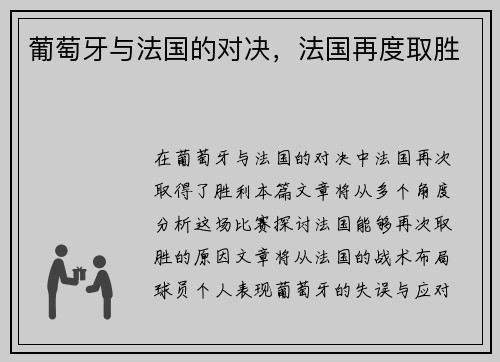 葡萄牙与法国的对决，法国再度取胜

在葡萄牙与法国的对决中法国再次取得了胜利本篇文章将从多个角度分析这场比赛探讨法国能够再次取胜的原因文章将从法国的战术布局球员个人表现葡萄牙的失误与应对